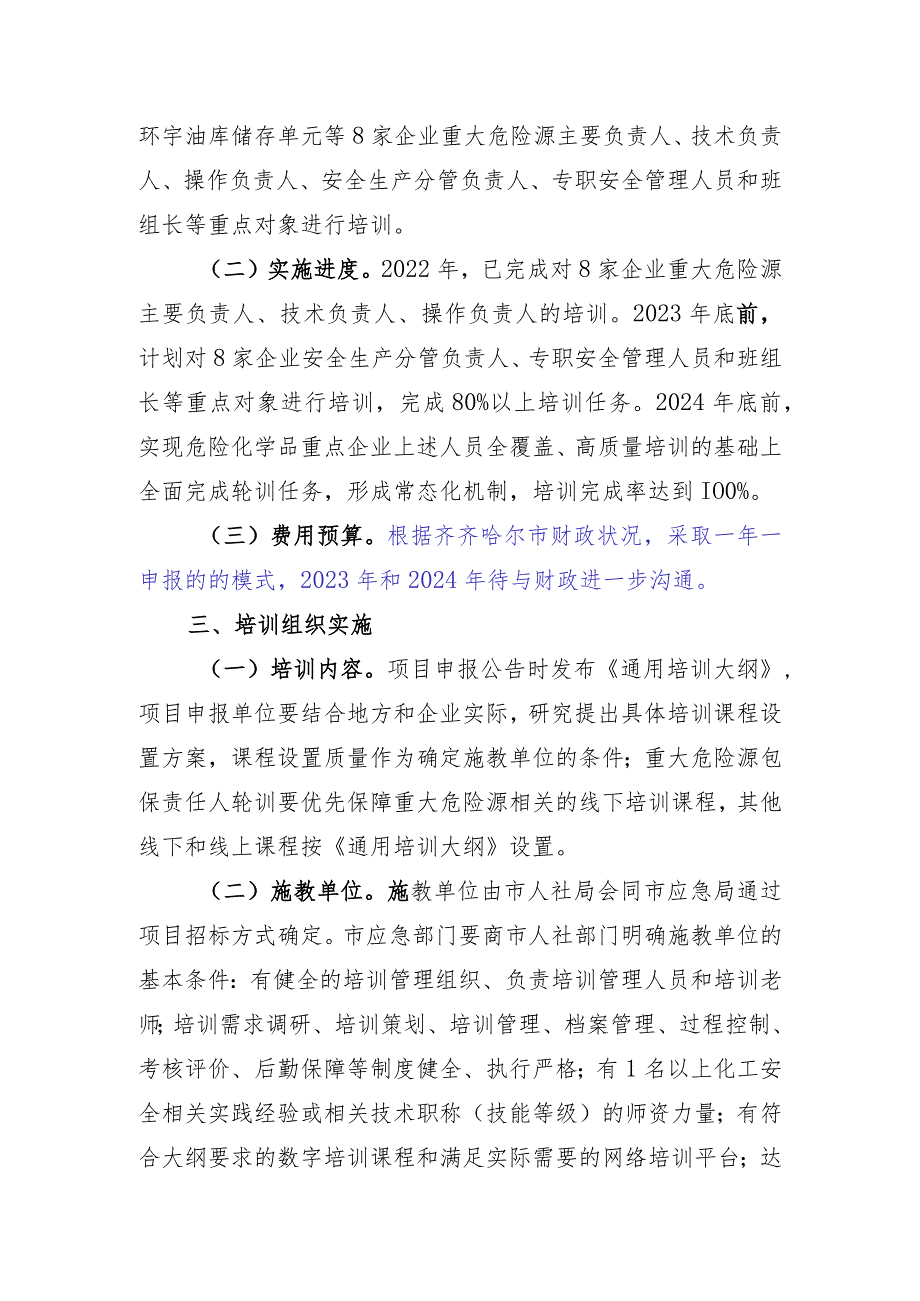 环宇油库储存单元等8家企业重大危险源主要负责人、技术负责人、操作负责人、安全生产分管负责人、专职安全管理人员和班组长等重点对象进行培训。

（二）实施进度。2022年，已完成对8家企业重大危险源主要负责人、技术负责人、操作负责人的培训。2023年底前，计划对8家企业安全生产分管负责人、专职安全管理人员和班组长等重点对象进行培训，完成80%以上培训任务。2024年底前，实现危险化学品重点企业上述人员全覆盖、高质量培训的基础上全面完成轮训任务，形成常态化机制，培训完成率达到I00%。

（三）费用预算。根据齐齐哈尔市财政状况，采取一年一申报的的模式，2023年和2024年待与财政进一步沟通。

三、培训组织实施

（一）培训内容。项目申报公告时发布《通用培训大纲》，项目申报单位要结合地方和企业实际，研究提出具体培训课程设置方案，课程设置质量作为确定施教单位的条件；重大危险源包保责任人轮训要优先保障重大危险源相关的线下培训课程，其他线下和线上课程按《通用培训大纲》设置。

（二）施教单位。施教单位由市人社局会同市应急局通过项目招标方式确定。市应急部门要商市人社部门明确施教单位的基本条件：有健全的培训管理组织、负责培训管理人员和培训老师；培训需求调研、培训策划、培训管理、档案管理、过程控制、考核评价、后勤保障等制度健全、执行严格；有1名以上化工安全相关实践经验或相关技术职称（技能等级）的师资力量；有符合大纲要求的数字培训课程和满足实际需要的网络培训平台；达